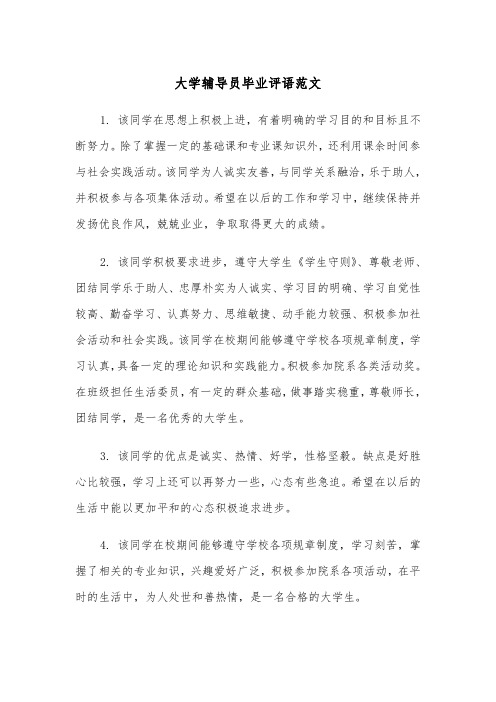 大学辅导员毕业评语范文

1. 该同学在思想上积极上进，有着明确的学习目的和目标且不断努力。除了掌握一定的基础课和专业课知识外，还利用课余时间参与社会实践活动。该同学为人诚实友善，与同学关系融洽，乐于助人，并积极参与各项集体活动。希望在以后的工作和学习中，继续保持并发扬优良作风，兢兢业业，争取取得更大的成绩。

2. 该同学积极要求进步，遵守大学生《学生守则》、尊敬老师、团结同学乐于助人、忠厚朴实为人诚实、学习目的明确、学习自觉性较高、勤奋学习、认真努力、思维敏捷、动手能力较强、积极参加社会活动和社会实践。该同学在校期间能够遵守学校各项规章制度，学习认真，具备一定的理论知识和实践能力。积极参加院系各类活动奖。在班级担任生活委员，有一定的群众基础，做事踏实稳重，尊敬师长，团结同学，是一名优秀的大学生。

3. 该同学的优点是诚实、热情、好学，性格坚毅。缺点是好胜心比较强，学习上还可以再努力一些，心态有些急迫。希望在以后的生活中能以更加平和的心态积极追求进步。

4. 该同学在校期间能够遵守学校各项规章制度，学习刻苦，掌握了相关的专业知识，兴趣爱好广泛，积极参加院系各项活动，在平时的生活中，为人处世和善热情，是一名合格的大学生。